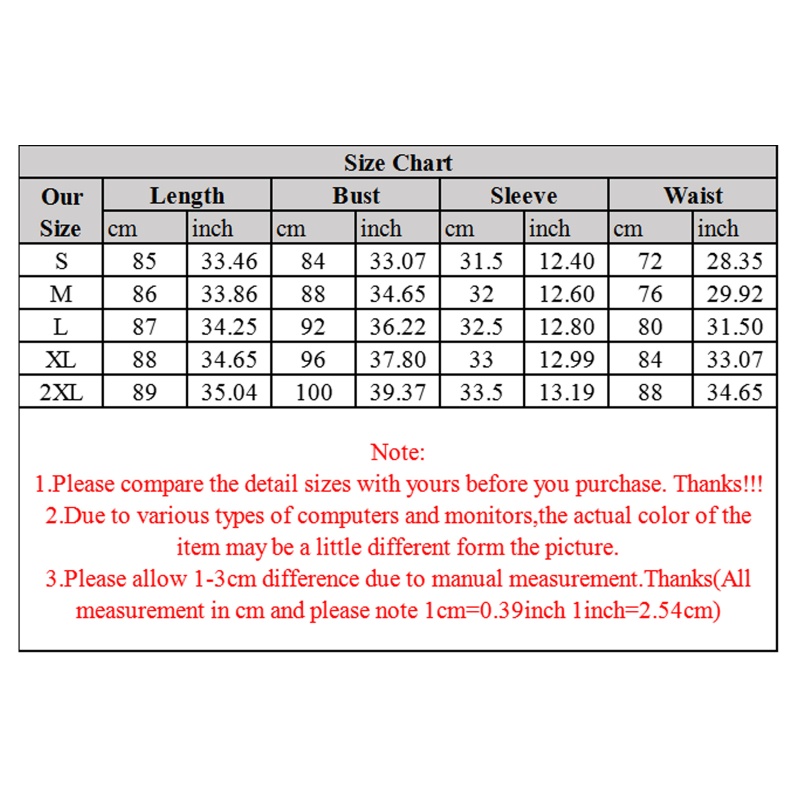 Size Chart

| Our Size | Length cm | Length inch | Bust cm | Bust inch | Sleeve cm | Sleeve inch | Waist cm | Waist inch |
|---|---|---|---|---|---|---|---|---|
| S | 85 | 33.46 | 84 | 33.07 | 31.5 | 12.40 | 72 | 28.35 |
| M | 86 | 33.86 | 88 | 34.65 | 32 | 12.60 | 76 | 29.92 |
| L | 87 | 34.25 | 92 | 36.22 | 32.5 | 12.80 | 80 | 31.50 |
| XL | 88 | 34.65 | 96 | 37.80 | 33 | 12.99 | 84 | 33.07 |
| 2XL | 89 | 35.04 | 100 | 39.37 | 33.5 | 13.19 | 88 | 34.65 |

Note:
1.Please compare the detail sizes with yours before you purchase. Thanks!!!
2.Due to various types of computers and monitors,the actual color of the item may be a little different form the picture.
3.Please allow 1-3cm difference due to manual measurement.Thanks(All measurement in cm and please note 1cm=0.39inch 1inch=2.54cm)